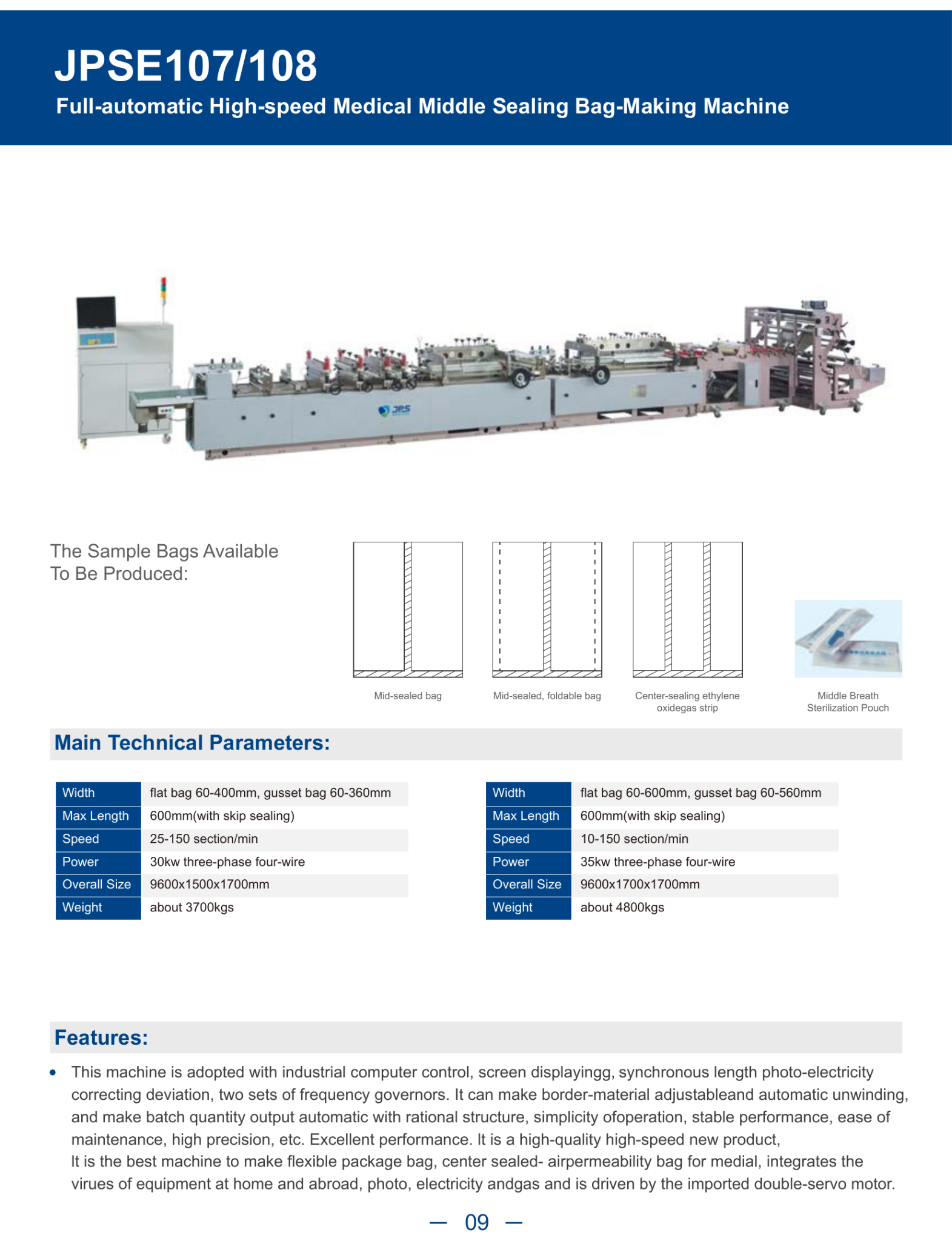 JPSE107/108
Full-automatic High-speed Medical Middle Sealing Bag-Making Machine

JPS

The Sample Bags Available To Be Produced:

Mid-sealed bag

Mid-sealed, foldable bag

Center-sealing ethylene oxidegas strip

Middle Breath Sterilization Pouch

Main Technical Parameters:

| Width | flat bag 60-400mm, gusset bag 60-360mm |
|---|---|
| Max Length | 600mm(with skip sealing) |
| Speed | 25-150 section/min |
| Power | 30kw three-phase four-wire |
| Overall Size | 9600x1500x1700mm |
| Weight | about 3700kgs |

| Width | flat bag 60-600mm, gusset bag 60-560mm |
|---|---|
| Max Length | 600mm(with skip sealing) |
| Speed | 10-150 section/min |
| Power | 35kw three-phase four-wire |
| Overall Size | 9600x1700x1700mm |
| Weight | about 4800kgs |

Features:

• This machine is adopted with industrial computer control, screen displayingg, synchronous length photo-electricity correcting deviation, two sets of frequency governors. It can make border-material adjustableand automatic unwinding, and make batch quantity output automatic with rational structure, simplicity ofoperation, stable performance, ease of maintenance, high precision, etc. Excellent performance. It is a high-quality high-speed new product,
It is the best machine to make flexible package bag, center sealed- airpermeability bag for medial, integrates the virues of equipment at home and abroad, photo, electricity andgas and is driven by the imported double-servo motor.

— 09 —